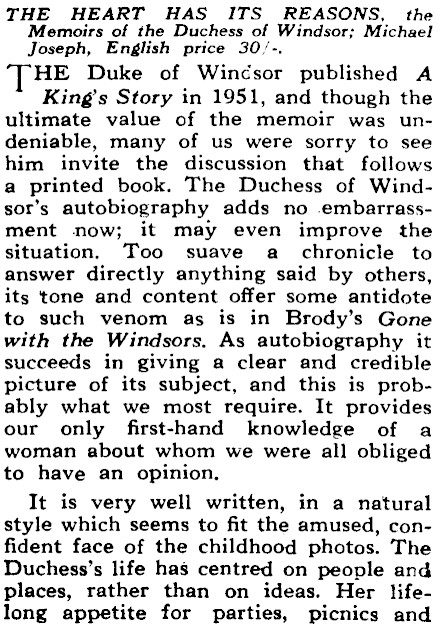 THE HEART HAS ITS REASONS, the Memoirs of the Duchess of Windsor; Michael Joseph, English price 30/-.

THE Duke of Windsor published A King's Story in 1951, and though the ultimate value of the memoir was undeniable, many of us were sorry to see him invite the discussion that follows a printed book. The Duchess of Windsor's autobiography adds no embarrassment now; it may even improve the situation. Too suave a chronicle to answer directly anything said by others, its tone and content offer some antidote to such venom as is in Brody's Gone with the Windsors. As autobiography it succeeds in giving a clear and credible picture of its subject, and this is probably what we most require. It provides our only first-hand knowledge of a woman about whom we were all obliged to have an opinion.

It is very well written, in a natural style which seems to fit the amused, confident face of the childhood photos. The Duchess's life has centred on people and places, rather than on ideas. Her lifelong appetite for parties, picnics and